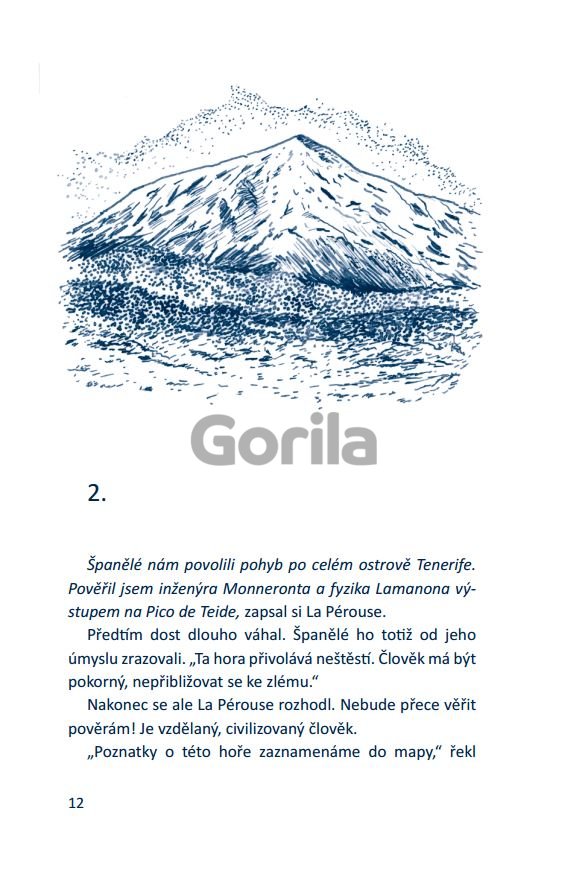 Gorila

2.

Španělé nám povolili pohyb po celém ostrově Tenerife. Pověřil jsem inženýra Monneronta a fyzika Lamanona výstupem na Pico de Teide, zapsal si La Pérouse.

Předtím dost dlouho váhal. Španělé ho totiž od jeho úmyslu zrazovali. „Ta hora přivolává neštěstí. Člověk má být pokorný, nepřibližovat se ke zlému."

Nakonec se ale La Pérouse rozhodl. Nebude přece věřit pověrám! Je vzdělaný, civilizovaný člověk.

„Poznatky o této hoře zaznamenáme do mapy," řekl

12